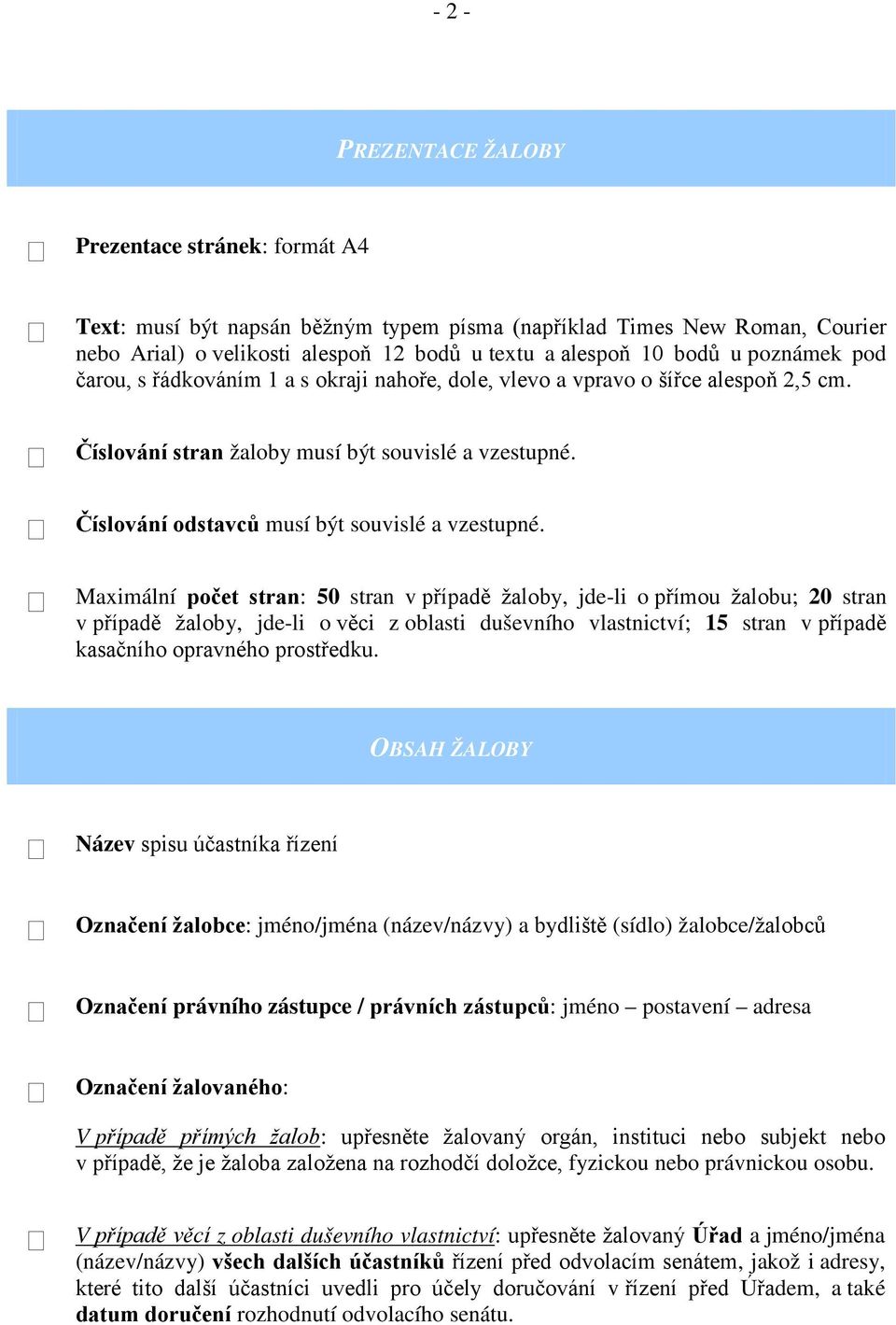 - 2 -

PREZENTACE ŽALOBY

Prezentace stránek: formát A4

Text: musí být napsán běžným typem písma (například Times New Roman, Courier nebo Arial) o velikosti alespoň 12 bodů u textu a alespoň 10 bodů u poznámek pod čarou, s řádkováním 1 a s okraji nahoře, dole, vlevo a vpravo o šířce alespoň 2,5 cm.

Číslování stran žaloby musí být souvislé a vzestupné.

Číslování odstavců musí být souvislé a vzestupné.

Maximální počet stran: 50 stran v případě žaloby, jde-li o přímou žalobu; 20 stran v případě žaloby, jde-li o věci z oblasti duševního vlastnictví; 15 stran v případě kasačního opravného prostředku.

OBSAH ŽALOBY

Název spisu účastníka řízení

Označení žalobce: jméno/jména (název/názvy) a bydliště (sídlo) žalobce/žalobců

Označení právního zástupce / právních zástupců: jméno – postavení – adresa

Označení žalovaného:

V případě přímých žalob: upřesněte žalovaný orgán, instituci nebo subjekt nebo v případě, že je žaloba založena na rozhodčí doložce, fyzickou nebo právnickou osobu.

V případě věcí z oblasti duševního vlastnictví: upřesněte žalovaný Úřad a jméno/jména (název/názvy) všech dalších účastníků řízení před odvolacím senátem, jakož i adresy, které tito další účastníci uvedli pro účely doručování v řízení před Úřadem, a také datum doručení rozhodnutí odvolacího senátu.